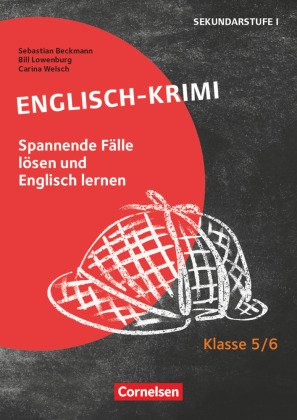 SEKUNDARSTUFE I

Sebastian Beckmann
Bill Lowenburg
Carina Welsch

ENGLISCH-KRIMI

Spannende Fälle lösen und Englisch lernen

Klasse 5/6

Cornelsen